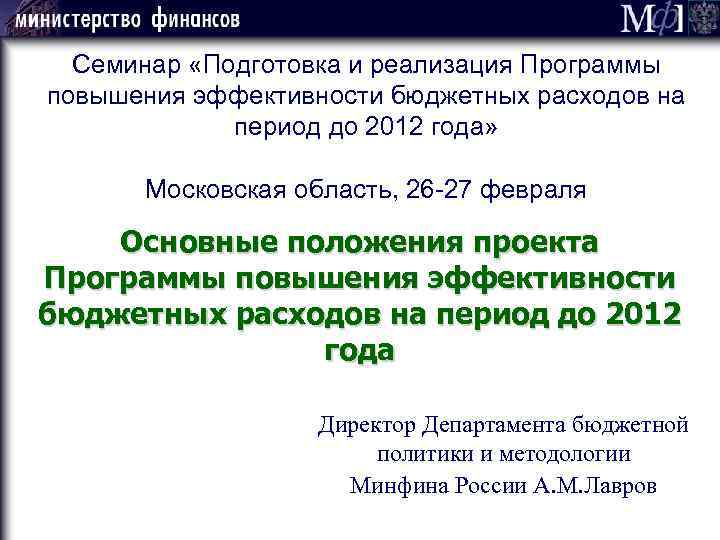 министерство финансов

МФ

Семинар «Подготовка и реализация Программы повышения эффективности бюджетных расходов на период до 2012 года»

Московская область, 26-27 февраля

Основные положения проекта Программы повышения эффективности бюджетных расходов на период до 2012 года

Директор Департамента бюджетной политики и методологии Минфина России А.М.Лавров